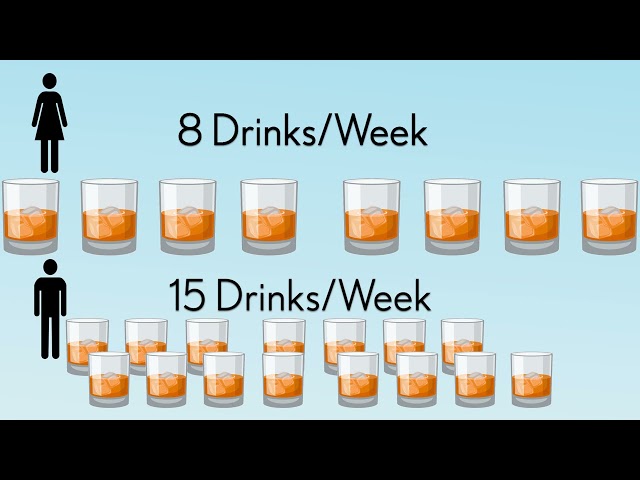 8 Drinks/Week

15 Drinks/Week